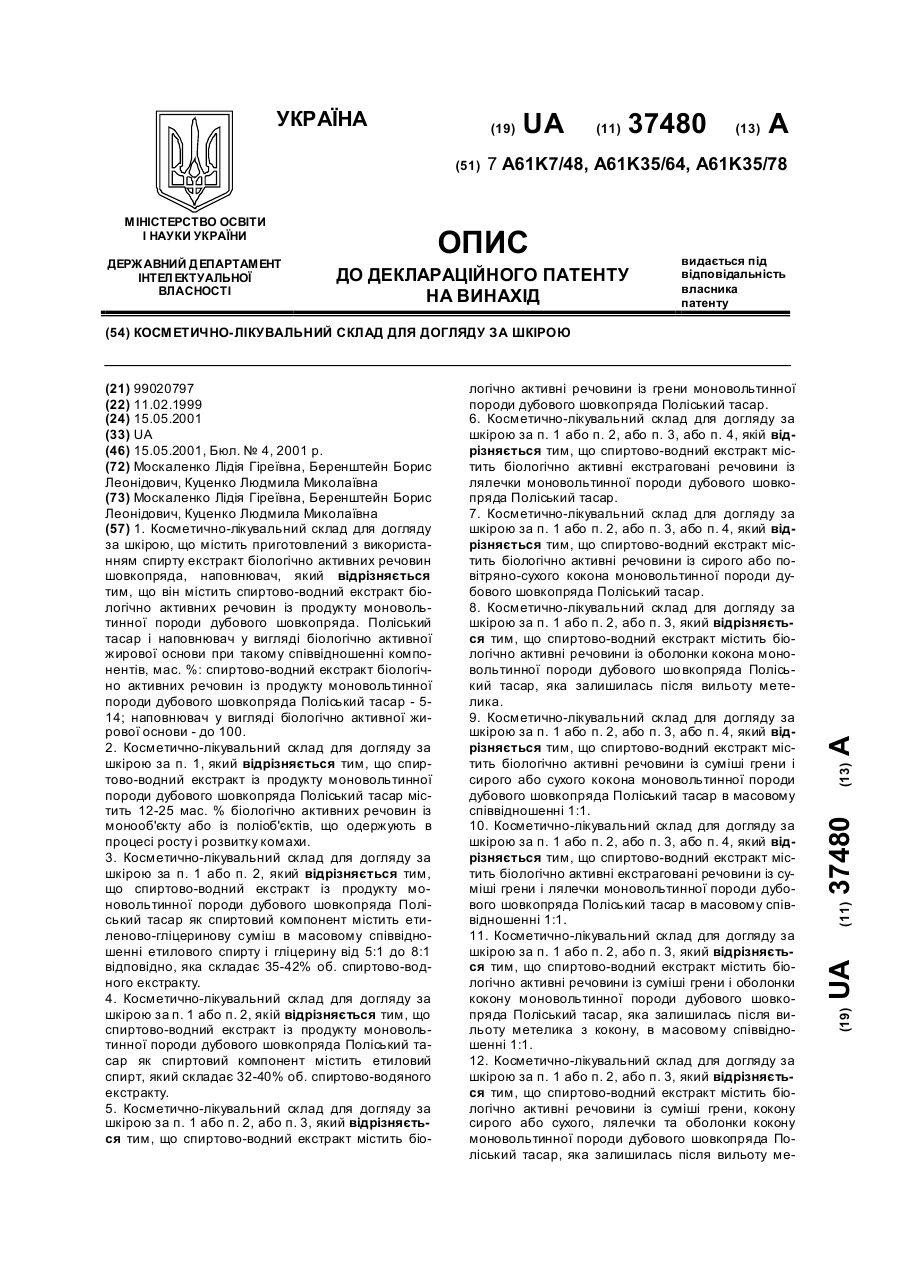 УКРАЇНА

(19) UA (11) 37480 (13) A

(51) 7 A61K7/48, A61K35/64, A61K35/78

МІНІСТЕРСТВО ОСВІТИ І НАУКИ УКРАЇНИ

ДЕРЖАВНИЙ ДЕПАРТАМЕНТ ІНТЕЛЕКТУАЛЬНОЇ ВЛАСНОСТІ

ОПИС
ДО ДЕКЛАРАЦІЙНОГО ПАТЕНТУ НА ВИНАХІД

видається під відповідальність власника патенту

(54) КОСМЕТИЧНО-ЛІКУВАЛЬНИЙ СКЛАД ДЛЯ ДОГЛЯДУ ЗА ШКІРОЮ

(21) 99020797
(22) 11.02.1999
(24) 15.05.2001
(33) UA
(46) 15.05.2001, Бюл. № 4, 2001 р.
(72) Москаленко Лідія Гіреївна, Беренштейн Борис Леонідович, Куценко Людмила Миколаївна
(73) Москаленко Лідія Гіреївна, Беренштейн Борис Леонідович, Куценко Людмила Миколаївна
(57) 1. Косметично-лікувальний склад для догляду за шкірою, що містить приготовлений з використанням спирту екстракт біологічно активних речовин шовкопряда, наповнювач, який відрізняється тим, що він містить спиртово-водний екстракт біологічно активних речовин із продукту моновольтинної породи дубового шовкопряда. Поліський тасар і наповнювач у вигляді біологічно активної жирової основи при такому співвідношенні компонентів, мас. %: спиртово-водний екстракт біологічно активних речовин із продукту моновольтинної породи дубового шовкопряда Поліський тасар - 5-14; наповнювач у вигляді біологічно активної жирової основи - до 100.
2. Косметично-лікувальний склад для догляду за шкірою за п. 1, який відрізняється тим, що спиртово-водний екстракт із продукту моновольтинної породи дубового шовкопряда Поліський тасар містить 12-25 мас. % біологічно активних речовин із монооб'єкту або із поліоб'єктів, що одержують в процесі росту і розвитку комахи.
3. Косметично-лікувальний склад для догляду за шкірою за п. 1 або п. 2, який відрізняється тим, що спиртово-водний екстракт із продукту моновольтинної породи дубового шовкопряда Поліський тасар як спиртовий компонент містить етиленово-гліцеринову суміш в масовому співвідношенні етилового спирту і гліцерину від 5:1 до 8:1 відповідно, яка складає 35-42% об. спиртово-водного екстракту.
4. Косметично-лікувальний склад для догляду за шкірою за п. 1 або п. 2, якій відрізняється тим, що спиртово-водний екстракт із продукту моновольтинної породи дубового шовкопряда Поліський тасар як спиртовий компонент містить етиловий спирт, який складає 32-40% об. спиртово-водяного екстракту.
5. Косметично-лікувальний склад для догляду за шкірою за п. 1 або п. 2, або п. 3, який відрізняється тим, що спиртово-водний екстракт містить біологічно активні речовини із грени моновольтинної породи дубового шовкопряда Поліський тасар.
6. Косметично-лікувальний склад для догляду за шкірою за п. 1 або п. 2, або п. 3, або п. 4, якій відрізняється тим, що спиртово-водний екстракт містить біологічно активні екстраговані речовини із лялечки моновольтинної породи дубового шовкопряда Поліський тасар.
7. Косметично-лікувальний склад для догляду за шкірою за п. 1 або п. 2, або п. 3, або п. 4, який відрізняється тим, що спиртово-водний екстракт містить біологічно активні речовини із сирого або повітряно-сухого кокона моновольтинної породи дубового шовкопряда Поліський тасар.
8. Косметично-лікувальний склад для догляду за шкірою за п. 1 або п. 2, або п. 3, який відрізняється тим, що спиртово-водний екстракт містить біологічно активні речовини із оболонки кокона моновольтинної породи дубового шовкопряда Поліський тасар, яка залишилась після вильоту метелика.
9. Косметично-лікувальний склад для догляду за шкірою за п. 1 або п. 2, або п. 3, або п. 4, який відрізняється тим, що спиртово-водний екстракт містить біологічно активні речовини із суміші грени і сирого або сухого кокона моновольтинної породи дубового шовкопряда Поліський тасар в масовому співвідношенні 1:1.
10. Косметично-лікувальний склад для догляду за шкірою за п. 1 або п. 2, або п. 3, або п. 4, який відрізняється тим, що спиртово-водний екстракт містить біологічно активні екстраговані речовини із суміші грени і лялечки моновольтинної породи дубового шовкопряда Поліський тасар в масовому співвідношенні 1:1.
11. Косметично-лікувальний склад для догляду за шкірою за п. 1 або п. 2, або п. 3, який відрізняється тим, що спиртово-водний екстракт містить біологічно активні речовини із суміші грени і оболонки кокону моновольтинної породи дубового шовкопряда Поліський тасар, яка залишилась після вильоту метелика з кокону, в масовому співвідношенні 1:1.
12. Косметично-лікувальний склад для догляду за шкірою за п. 1 або п. 2, або п. 3, який відрізняється тим, що спиртово-водний екстракт містить біологічно активні речовини із суміші грени, кокону сирого або сухого, лялечки та оболонки кокону моновольтинної породи дубового шовкопряда Поліський тасар, яка залишилась після вильоту ме-

(19) UA (11) 37480 (13) A